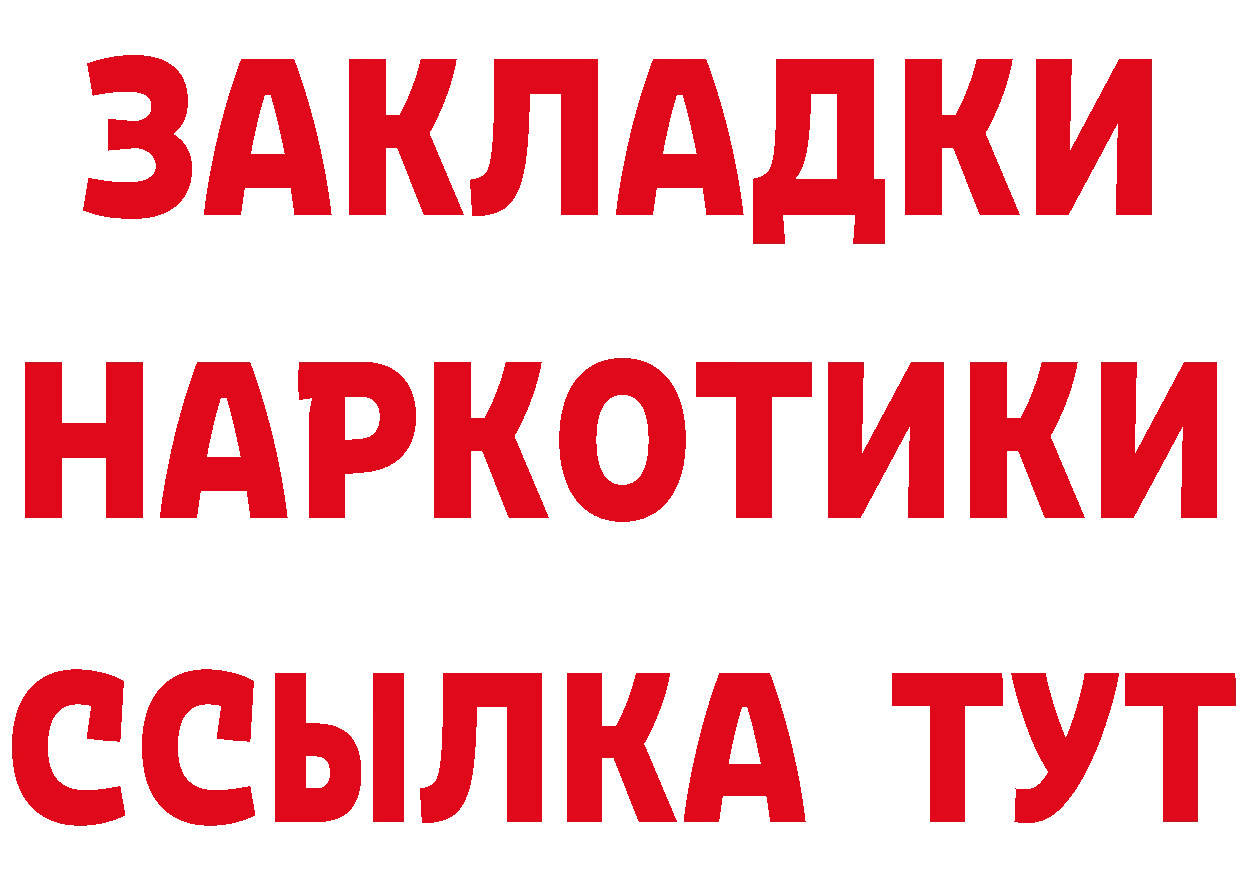 ЗАКЛАДКИ НАРКОТИКИ ССЫЛКА ТУТ